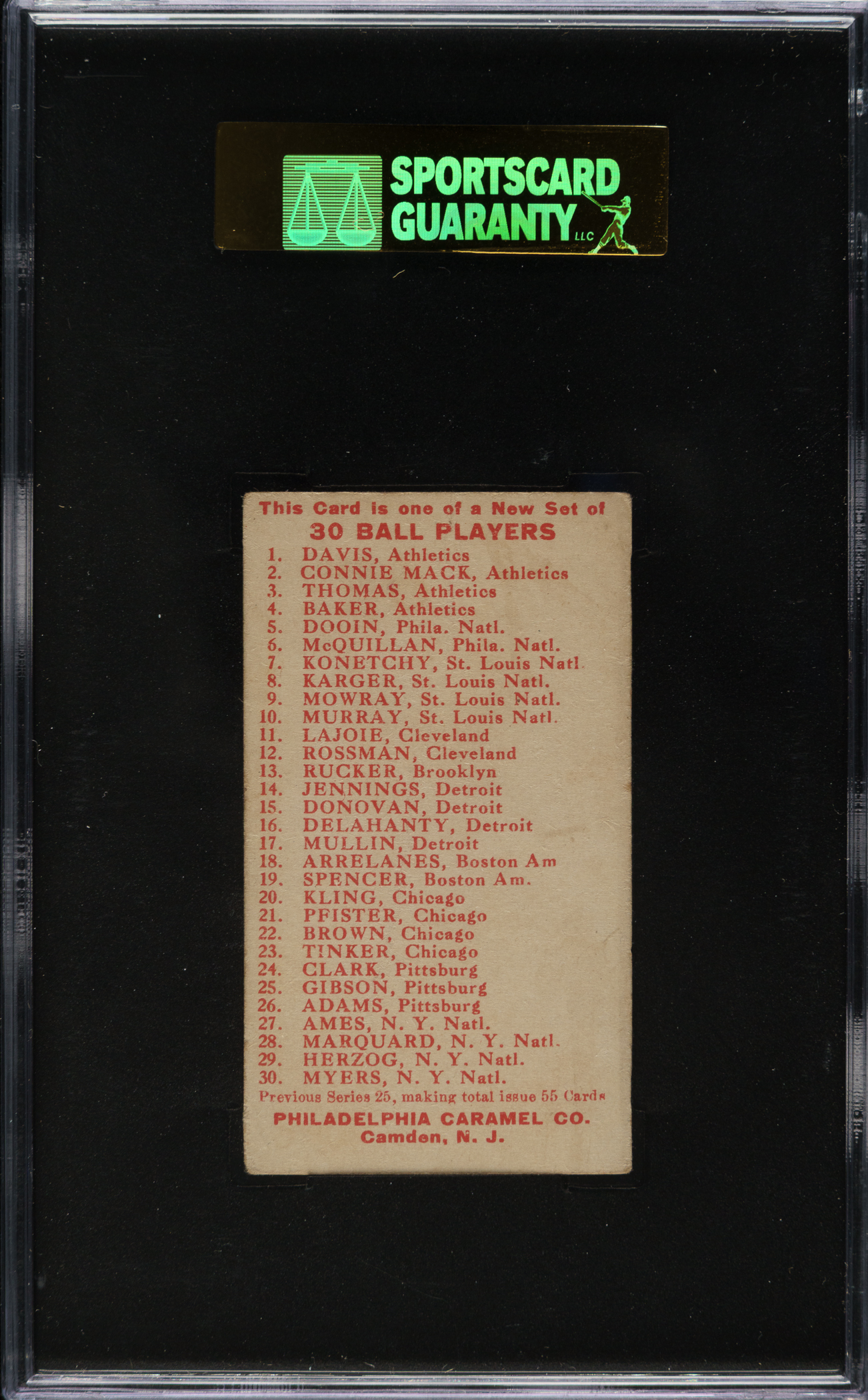 SPORTSCARD GUARANTY LLC

This Card is one of a New Set of
30 BALL PLAYERS

1. DAVIS, Athletics
2. CONNIE MACK, Athletics
3. THOMAS, Athletics
4. BAKER, Athletics
5. DOOIN, Phila. Natl.
6. McQUILLAN, Phila. Natl.
7. KONETCHY, St. Louis Natl
8. KARGER, St. Louis Natl.
9. MOWRAY, St. Louis Natl.
10. MURRAY, St. Louis Natl.
11. LAJOIE, Cleveland
12. ROSSMAN, Cleveland
13. RUCKER, Brooklyn
14. JENNINGS, Detroit
15. DONOVAN, Detroit
16. DELAHANTY, Detroit
17. MULLIN, Detroit
18. ARRELANES, Boston Am
19. SPENCER, Boston Am.
20. KLING, Chicago
21. PFISTER, Chicago
22. BROWN, Chicago
23. TINKER, Chicago
24. CLARK, Pittsburg
25. GIBSON, Pittsburg
26. ADAMS, Pittsburg
27. AMES, N. Y. Natl.
28. MARQUARD, N. Y. Natl.
29. HERZOG, N. Y. Natl.
30. MYERS, N. Y. Natl.

Previous Series 25, making total issue 55 Cards

PHILADELPHIA CARAMEL CO.
Camden, N. J.